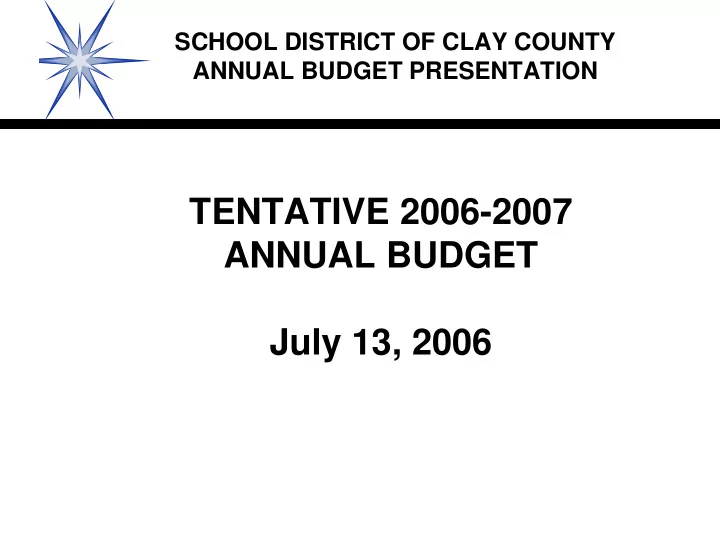 SCHOOL DISTRICT OF CLAY COUNTY
ANNUAL BUDGET PRESENTATION

TENTATIVE 2006-2007
ANNUAL BUDGET

July 13, 2006